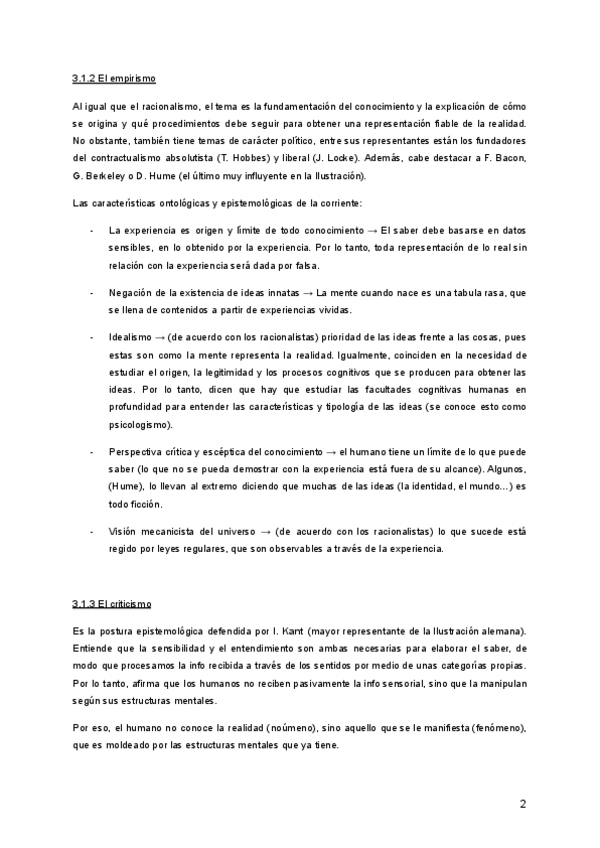 3.1.2 El empirismo

Al igual que el racionalismo, el tema es la fundamentación del conocimiento y la explicación de cómo se origina y qué procedimientos debe seguir para obtener una representación fiable de la realidad. No obstante, también tiene temas de carácter político, entre sus representantes están los fundadores del contractualismo absolutista (T. Hobbes) y liberal (J. Locke). Además, cabe destacar a F. Bacon, G. Berkeley o D. Hume (el último muy influyente en la Ilustración).

Las características ontológicas y epistemológicas de la corriente:

- La experiencia es origen y límite de todo conocimiento → El saber debe basarse en datos sensibles, en lo obtenido por la experiencia. Por lo tanto, toda representación de lo real sin relación con la experiencia será dada por falsa.

- Negación de la existencia de ideas innatas → La mente cuando nace es una tabula rasa, que se llena de contenidos a partir de experiencias vividas.

- Idealismo → (de acuerdo con los racionalistas) prioridad de las ideas frente a las cosas, pues estas son como la mente representa la realidad. Igualmente, coinciden en la necesidad de estudiar el origen, la legitimidad y los procesos cognitivos que se producen para obtener las ideas. Por lo tanto, dicen que hay que estudiar las facultades cognitivas humanas en profundidad para entender las características y tipología de las ideas (se conoce esto como psicologismo).

- Perspectiva crítica y escéptica del conocimiento → el humano tiene un límite de lo que puede saber (lo que no se pueda demostrar con la experiencia está fuera de su alcance). Algunos, (Hume), lo llevan al extremo diciendo que muchas de las ideas (la identidad, el mundo…) es todo ficción.

- Visión mecanicista del universo → (de acuerdo con los racionalistas) lo que sucede está regido por leyes regulares, que son observables a través de la experiencia.

3.1.3 El criticismo

Es la postura epistemológica defendida por I. Kant (mayor representante de la Ilustración alemana). Entiende que la sensibilidad y el entendimiento son ambas necesarias para elaborar el saber, de modo que procesamos la info recibida a través de los sentidos por medio de unas categorías propias. Por lo tanto, afirma que los humanos no reciben pasivamente la info sensorial, sino que la manipulan según sus estructuras mentales.

Por eso, el humano no conoce la realidad (noúmeno), sino aquello que se le manifiesta (fenómeno), que es moldeado por las estructuras mentales que ya tiene.

2